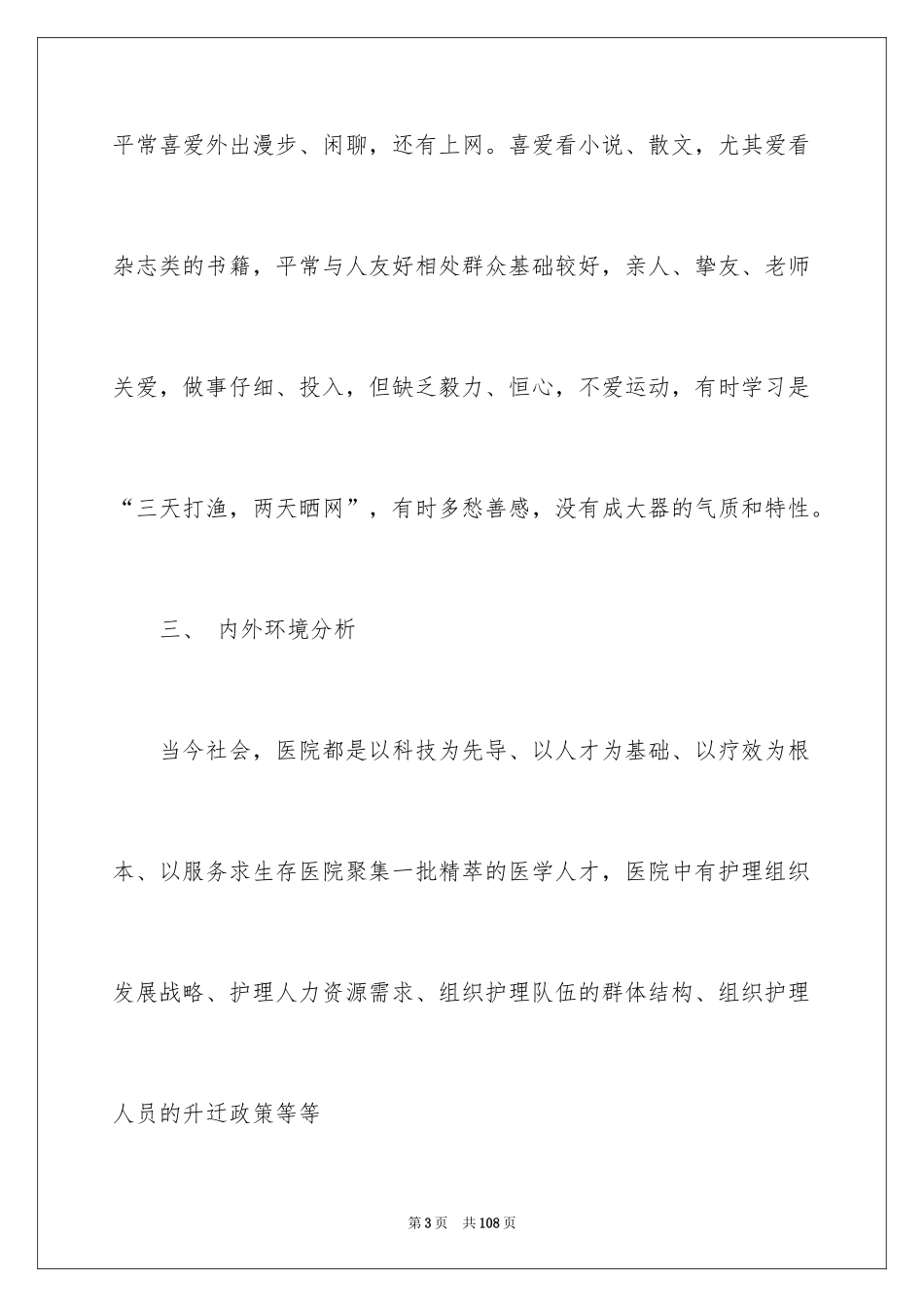 平常喜爱外出漫步、闲聊，还有上网。喜爱看小说、散文，尤其爱看杂志类的书籍，平常与人友好相处群众基础较好，亲人、挚友、老师关爱，做事仔细、投入，但缺乏毅力、恒心，不爱运动，有时学习是“三天打渔，两天晒网”，有时多愁善感，没有成大器的气质和特性。

三、 内外环境分析

当今社会，医院都是以科技为先导、以人才为基础、以疗效为根本、以服务求生存医院聚集一批精萃的医学人才，医院中有护理组织发展战略、护理人力资源需求、组织护理队伍的群体结构、组织护理人员的升迁政策等等

第3页 共108页